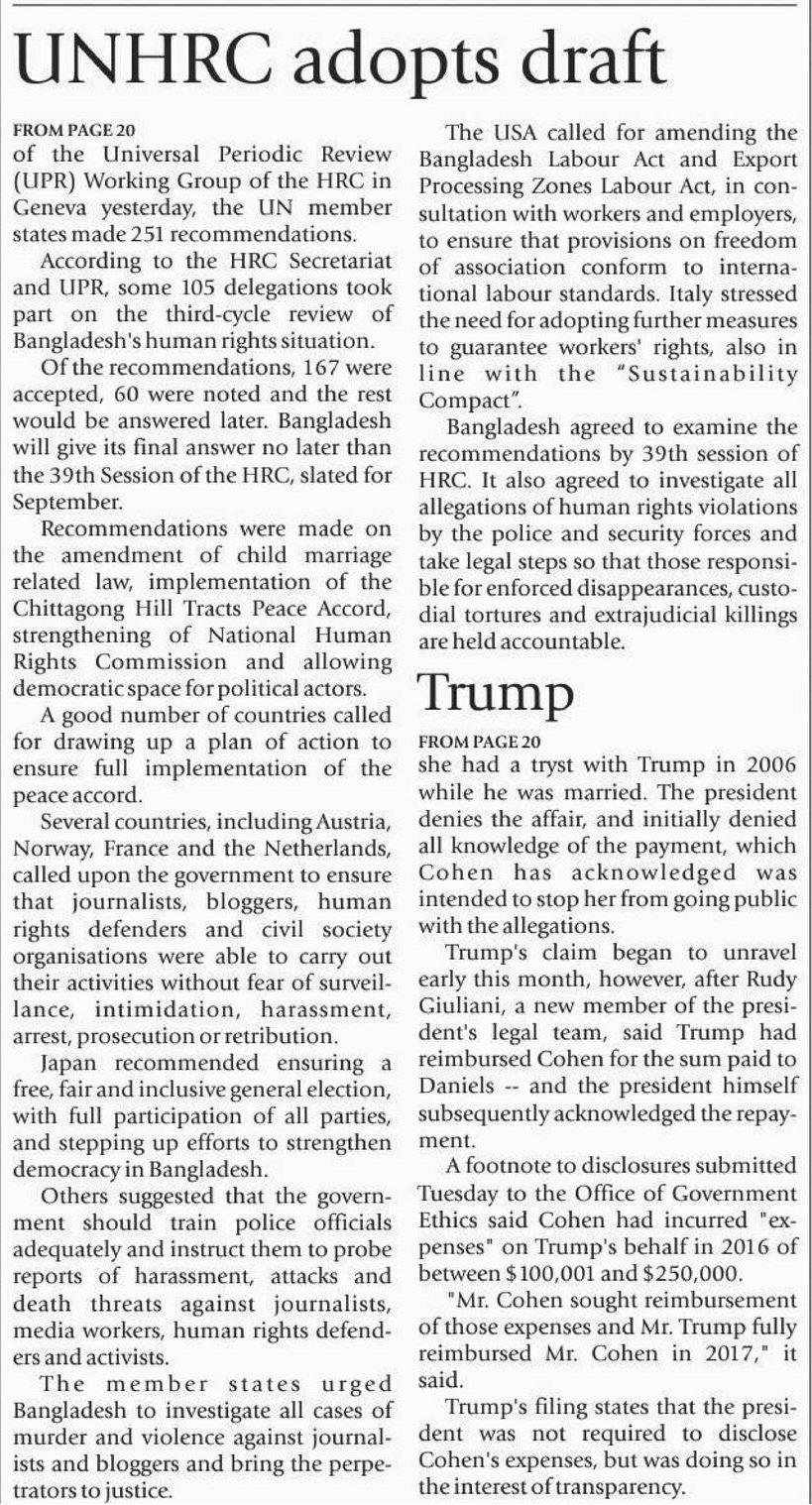 UNHRC adopts draft

FROM PAGE 20
of the Universal Periodic Review (UPR) Working Group of the HRC in Geneva yesterday, the UN member states made 251 recommendations.

According to the HRC Secretariat and UPR, some 105 delegations took part on the third-cycle review of Bangladesh's human rights situation.

Of the recommendations, 167 were accepted, 60 were noted and the rest would be answered later. Bangladesh will give its final answer no later than the 39th Session of the HRC, slated for September.

Recommendations were made on the amendment of child marriage related law, implementation of the Chittagong Hill Tracts Peace Accord, strengthening of National Human Rights Commission and allowing democratic space for political actors.

A good number of countries called for drawing up a plan of action to ensure full implementation of the peace accord.

Several countries, including Austria, Norway, France and the Netherlands, called upon the government to ensure that journalists, bloggers, human rights defenders and civil society organisations were able to carry out their activities without fear of surveillance, intimidation, harassment, arrest, prosecution or retribution.

Japan recommended ensuring a free, fair and inclusive general election, with full participation of all parties, and stepping up efforts to strengthen democracy in Bangladesh.

Others suggested that the government should train police officials adequately and instruct them to probe reports of harassment, attacks and death threats against journalists, media workers, human rights defenders and activists.

The member states urged Bangladesh to investigate all cases of murder and violence against journalists and bloggers and bring the perpetrators to justice.

The USA called for amending the Bangladesh Labour Act and Export Processing Zones Labour Act, in consultation with workers and employers, to ensure that provisions on freedom of association conform to international labour standards. Italy stressed the need for adopting further measures to guarantee workers' rights, also in line with the "Sustainability Compact".

Bangladesh agreed to examine the recommendations by 39th session of HRC. It also agreed to investigate all allegations of human rights violations by the police and security forces and take legal steps so that those responsible for enforced disappearances, custodial tortures and extrajudicial killings are held accountable.

Trump

FROM PAGE 20
she had a tryst with Trump in 2006 while he was married. The president denies the affair, and initially denied all knowledge of the payment, which Cohen has acknowledged was intended to stop her from going public with the allegations.

Trump's claim began to unravel early this month, however, after Rudy Giuliani, a new member of the president's legal team, said Trump had reimbursed Cohen for the sum paid to Daniels -- and the president himself subsequently acknowledged the repayment.

A footnote to disclosures submitted Tuesday to the Office of Government Ethics said Cohen had incurred "expenses" on Trump's behalf in 2016 of between $100,001 and $250,000.

"Mr. Cohen sought reimbursement of those expenses and Mr. Trump fully reimbursed Mr. Cohen in 2017," it said.

Trump's filing states that the president was not required to disclose Cohen's expenses, but was doing so in the interest of transparency.